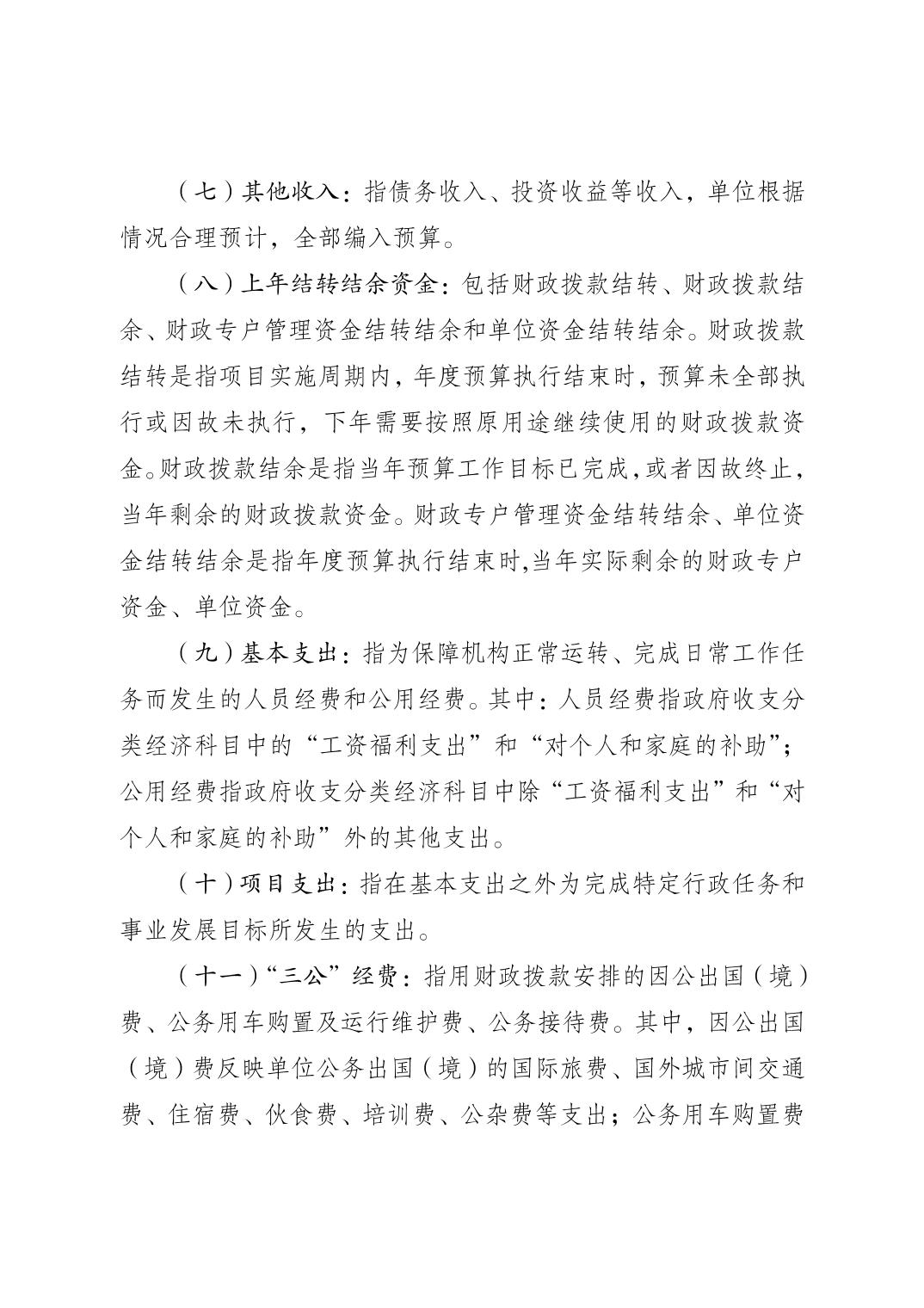 （七）其他收入：指债务收入、投资收益等收入，单位根据情况合理预计，全部编入预算。

（八）上年结转结余资金：包括财政拨款结转、财政拨款结余、财政专户管理资金结转结余和单位资金结转结余。财政拨款结转是指项目实施周期内，年度预算执行结束时，预算未全部执行或因故未执行，下年需要按照原用途继续使用的财政拨款资金。财政拨款结余是指当年预算工作目标已完成，或者因故终止，当年剩余的财政拨款资金。财政专户管理资金结转结余、单位资金结转结余是指年度预算执行结束时,当年实际剩余的财政专户资金、单位资金。

（九）基本支出：指为保障机构正常运转、完成日常工作任务而发生的人员经费和公用经费。其中：人员经费指政府收支分类经济科目中的“工资福利支出”和“对个人和家庭的补助”；公用经费指政府收支分类经济科目中除“工资福利支出”和“对个人和家庭的补助”外的其他支出。

（十）项目支出：指在基本支出之外为完成特定行政任务和事业发展目标所发生的支出。

（十一）“三公”经费：指用财政拨款安排的因公出国（境）费、公务用车购置及运行维护费、公务接待费。其中，因公出国（境）费反映单位公务出国（境）的国际旅费、国外城市间交通费、住宿费、伙食费、培训费、公杂费等支出；公务用车购置费